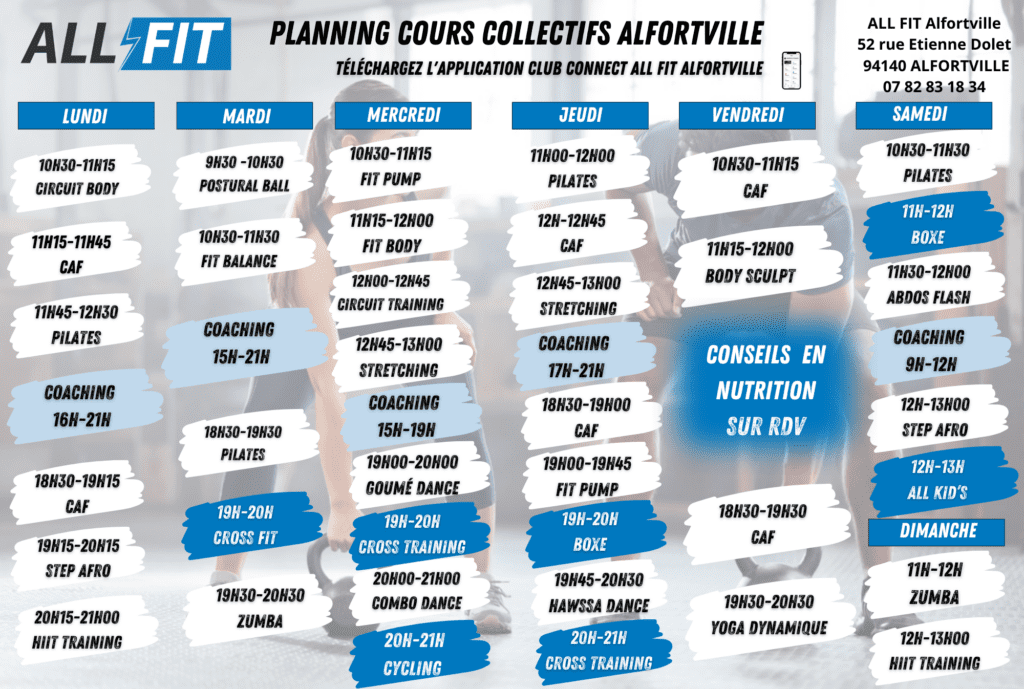 ALL FIT

PLANNING COURS COLLECTIFS ALFORTVILLE

TÉLÉCHARGEZ L'APPLICATION CLUB CONNECT ALL FIT ALFORTVILLE

ALL FIT Alfortville
52 rue Etienne Dolet
94140 ALFORTVILLE
07 82 83 18 34

LUNDI

10H30-11H15 CIRCUIT BODY

11H15-11H45 CAF

11H45-12H30 PILATES

COACHING 16H-21H

18H30-19H15 CAF

19H15-20H15 STEP AFRO

20H15-21H00 HIIT TRAINING

MARDI

9H30 -10H30 POSTURAL BALL

10H30-11H30 FIT BALANCE

COACHING 15H-21H

18H30-19H30 PILATES

19H-20H CROSS FIT

19H30-20H30 ZUMBA

MERCREDI

10H30-11H15 FIT PUMP

11H15-12H00 FIT BODY

12H00-12H45 CIRCUIT TRAINING

12H45-13H00 STRETCHING

COACHING 15H-19H

19H00-20H00 GOUMÉ DANCE

19H-20H CROSS TRAINING

20H00-21H00 COMBO DANCE

20H-21H CYCLING

JEUDI

11H00-12H00 PILATES

12H-12H45 CAF

12H45-13H00 STRETCHING

COACHING 17H-21H

18H30-19H00 CAF

19H00-19H45 FIT PUMP

19H-20H BOXE

19H45-20H30 HAWSSA DANCE

20H-21H CROSS TRAINING

VENDREDI

10H30-11H15 CAF

11H15-12H00 BODY SCULPT

CONSEILS EN NUTRITION SUR RDV

18H30-19H30 CAF

19H30-20H30 YOGA DYNAMIQUE

SAMEDI

10H30-11H30 PILATES

11H-12H BOXE

11H30-12H00 ABDOS FLASH

COACHING 9H-12H

12H-13H00 STEP AFRO

12H-13H ALL KID'S

DIMANCHE

11H-12H ZUMBA

12H-13H00 HIIT TRAINING